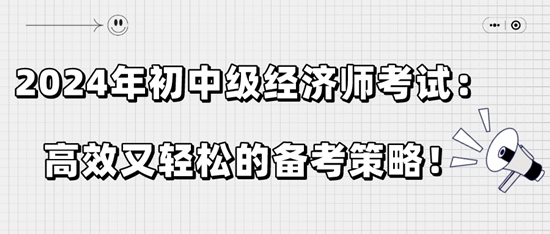 2024年初中级经济师考试：

高效又轻松的备考策略！